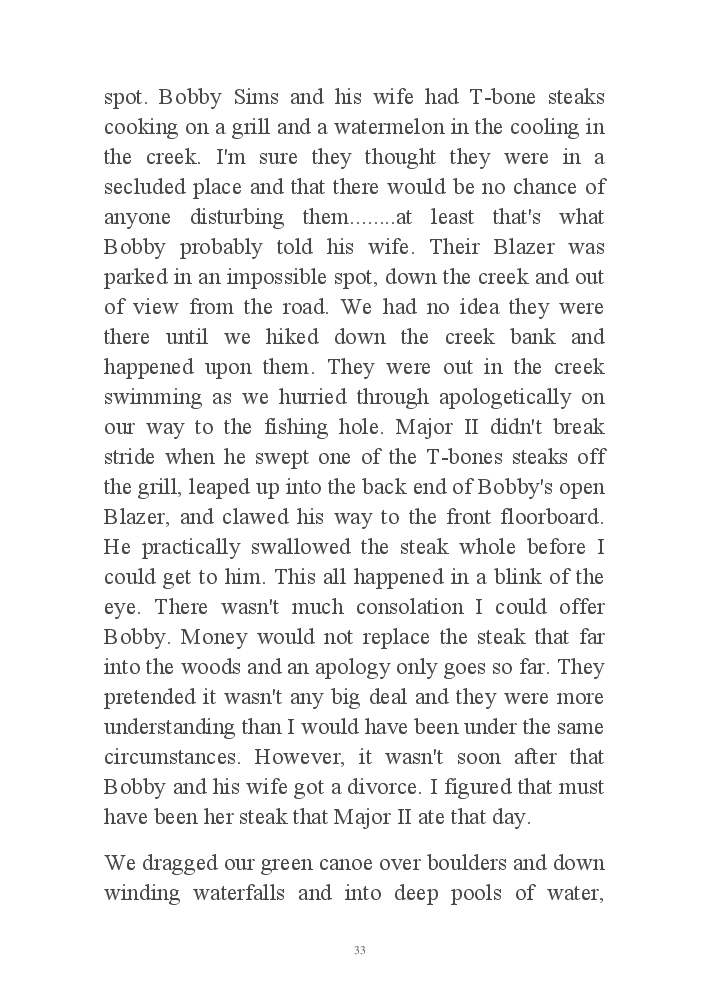 spot. Bobby Sims and his wife had T-bone steaks cooking on a grill and a watermelon in the cooling in the creek. I'm sure they thought they were in a secluded place and that there would be no chance of anyone disturbing them........at least that's what Bobby probably told his wife. Their Blazer was parked in an impossible spot, down the creek and out of view from the road. We had no idea they were there until we hiked down the creek bank and happened upon them. They were out in the creek swimming as we hurried through apologetically on our way to the fishing hole. Major II didn't break stride when he swept one of the T-bones steaks off the grill, leaped up into the back end of Bobby's open Blazer, and clawed his way to the front floorboard. He practically swallowed the steak whole before I could get to him. This all happened in a blink of the eye. There wasn't much consolation I could offer Bobby. Money would not replace the steak that far into the woods and an apology only goes so far. They pretended it wasn't any big deal and they were more understanding than I would have been under the same circumstances. However, it wasn't soon after that Bobby and his wife got a divorce. I figured that must have been her steak that Major II ate that day.

We dragged our green canoe over boulders and down winding waterfalls and into deep pools of water,

33